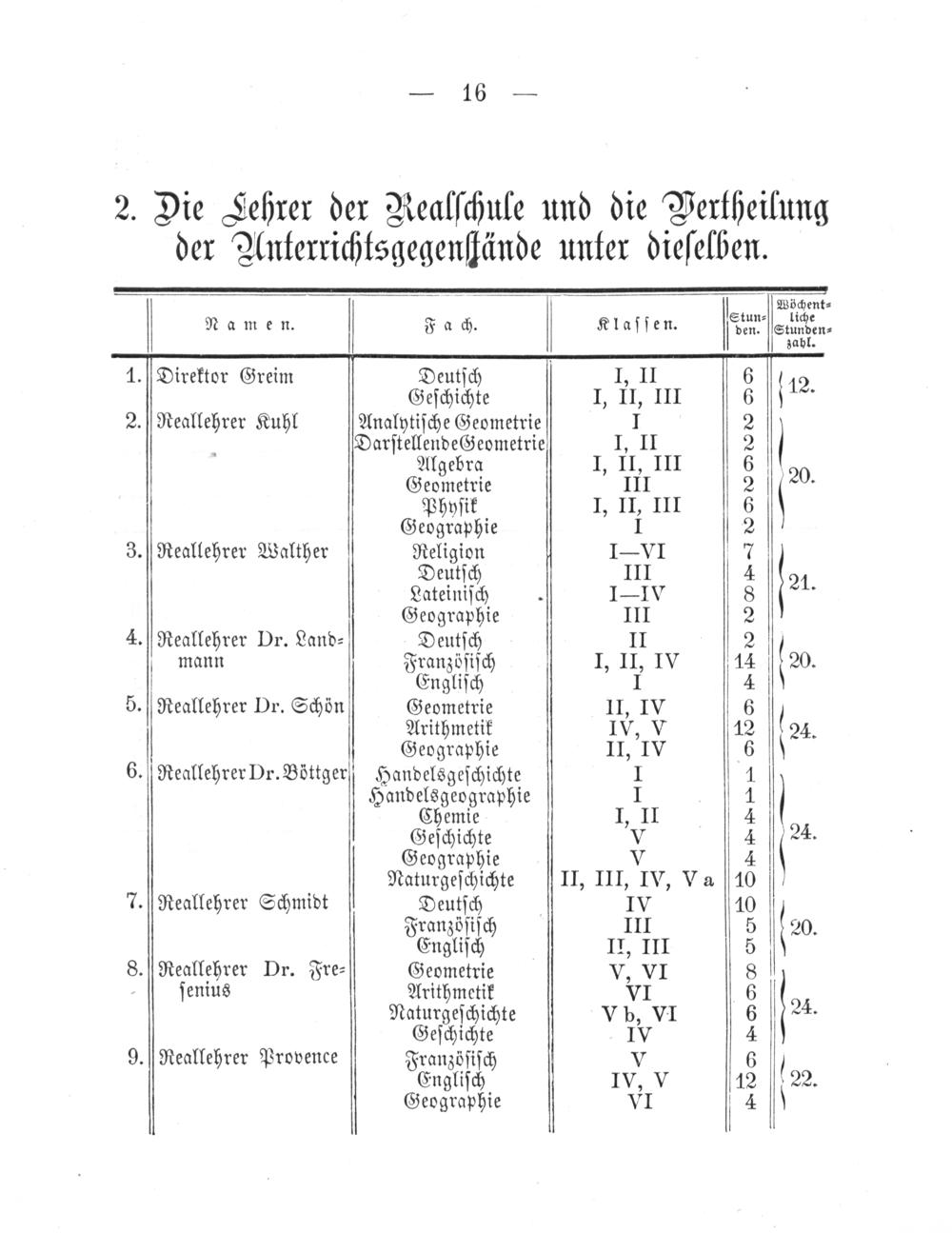 — 16 —

2. Die Lehrer der Realschule und die Vertheilung der Unterrichtsgegenstände unter dieselben.

| | Namen. | Fach. | Klassen. | Stunden. | Wöchentliche Stundenzahl. |
|---|---|---|---|---|---|
| 1. | Direktor Greim | Deutsch | I, II | 6 | 12. |
| | | Geschichte | I, II, III | 6 | |
| 2. | Reallehrer Kuhl | Analytische Geometrie | I | 2 | 20. |
| | | Darstellende Geometrie | I, II | 2 | |
| | | Algebra | I, II, III | 6 | |
| | | Geometrie | III | 2 | |
| | | Physik | I, II, III | 6 | |
| | | Geographie | I | 2 | |
| 3. | Reallehrer Walther | Religion | I—VI | 7 | 21. |
| | | Deutsch | III | 4 | |
| | | Lateinisch | I—IV | 8 | |
| | | Geographie | III | 2 | |
| 4. | Reallehrer Dr. Landmann | Deutsch | II | 2 | 20. |
| | | Französisch | I, II, IV | 14 | |
| | | Englisch | I | 4 | |
| 5. | Reallehrer Dr. Schön | Geometrie | II, IV | 6 | 24. |
| | | Arithmetik | IV, V | 12 | |
| | | Geographie | II, IV | 6 | |
| 6. | Reallehrer Dr. Böttger | Handelsgeschichte | I | 1 | 24. |
| | | Handelsgeographie | I | 1 | |
| | | Chemie | I, II | 4 | |
| | | Geschichte | V | 4 | |
| | | Geographie | V | 4 | |
| | | Naturgeschichte | II, III, IV, V a | 10 | |
| 7. | Reallehrer Schmidt | Deutsch | IV | 10 | 20. |
| | | Französisch | III | 5 | |
| | | Englisch | II, III | 5 | |
| 8. | Reallehrer Dr. Fresenius | Geometrie | V, VI | 8 | 24. |
| | | Arithmetik | VI | 6 | |
| | | Naturgeschichte | V b, VI | 6 | |
| | | Geschichte | IV | 4 | |
| 9. | Reallehrer Provence | Französisch | V | 6 | 22. |
| | | Englisch | IV, V | 12 | |
| | | Geographie | VI | 4 | |